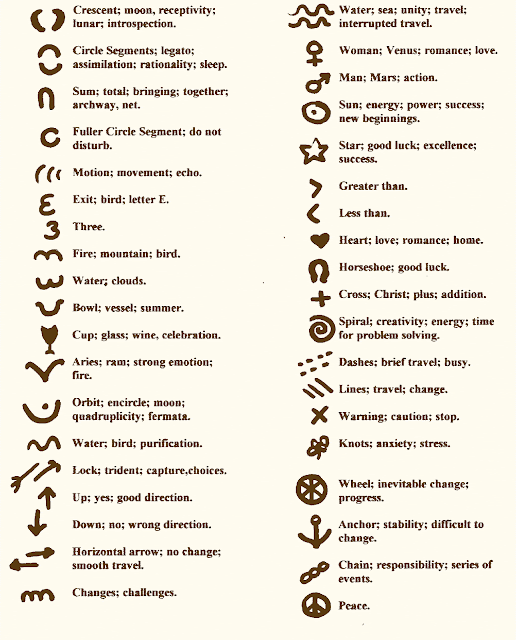 Crescent; moon, receptivity; lunar; introspection.

Circle Segments; legato; assimilation; rationality; sleep.

Sum; total; bringing; together; archway, net.

Fuller Circle Segment; do not disturb.

Motion; movement; echo.

Exit; bird; letter E.

Three.

Fire; mountain; bird.

Water; clouds.

Bowl; vessel; summer.

Cup; glass; wine, celebration.

Aries; ram; strong emotion; fire.

Orbit; encircle; moon; quadruplicity; fermata.

Water; bird; purification.

Lock; trident; capture,choices.

Up; yes; good direction.

Down; no; wrong direction.

Horizontal arrow; no change; smooth travel.

Changes; challenges.

Water; sea; unity; travel; interrupted travel.

Woman; Venus; romance; love.

Man; Mars; action.

Sun; energy; power; success; new beginnings.

Star; good luck; excellence; success.

Greater than.

Less than.

Heart; love; romance; home.

Horseshoe; good luck.

Cross; Christ; plus; addition.

Spiral; creativity; energy; time for problem solving.

Dashes; brief travel; busy.

Lines; travel; change.

Warning; caution; stop.

Knots; anxiety; stress.

Wheel; inevitable change; progress.

Anchor; stability; difficult to change.

Chain; responsibility; series of events.

Peace.